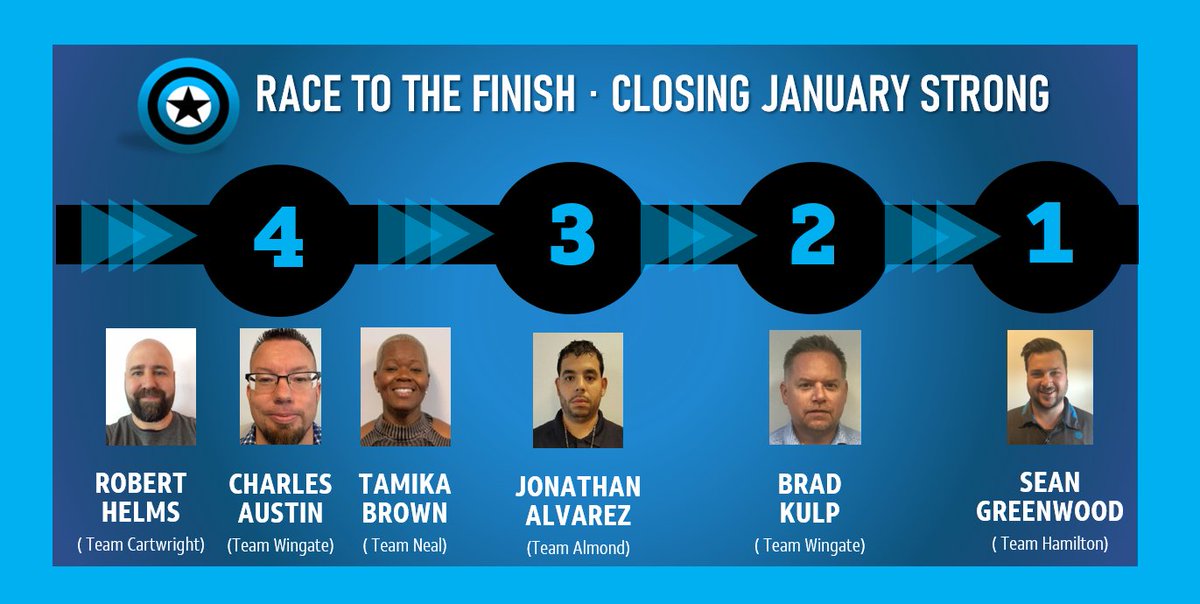 RACE TO THE FINISH · CLOSING JANUARY STRONG

4

3

2

1

ROBERT HELMS
( Team Cartwright)

CHARLES AUSTIN
(Team Wingate)

TAMIKA BROWN
( Team Neal)

JONATHAN ALVAREZ
(Team Almond)

BRAD KULP
( Team Wingate)

SEAN GREENWOOD
( Team Hamilton)